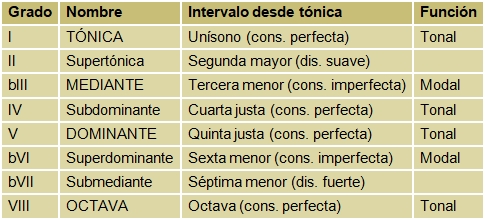 | Grado | Nombre | Intervalo desde tónica | Función |
|---|---|---|---|
| I | TÓNICA | Unísono (cons. perfecta) | Tonal |
| II | Supertónica | Segunda mayor (dis. suave) | |
| bIII | MEDIANTE | Tercera menor (cons. imperfecta) | Modal |
| IV | Subdominante | Cuarta justa (cons. perfecta) | Tonal |
| V | DOMINANTE | Quinta justa (cons. perfecta) | Tonal |
| bVI | Superdominante | Sexta menor (cons. imperfecta) | Modal |
| bVII | Submediante | Séptima menor (dis. fuerte) | |
| VIII | OCTAVA | Octava (cons. perfecta) | Tonal |